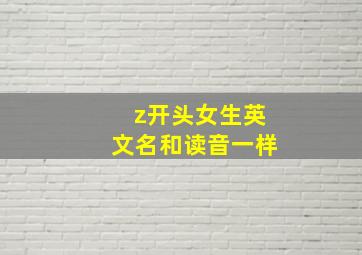 z开头女生英文名和读音一样